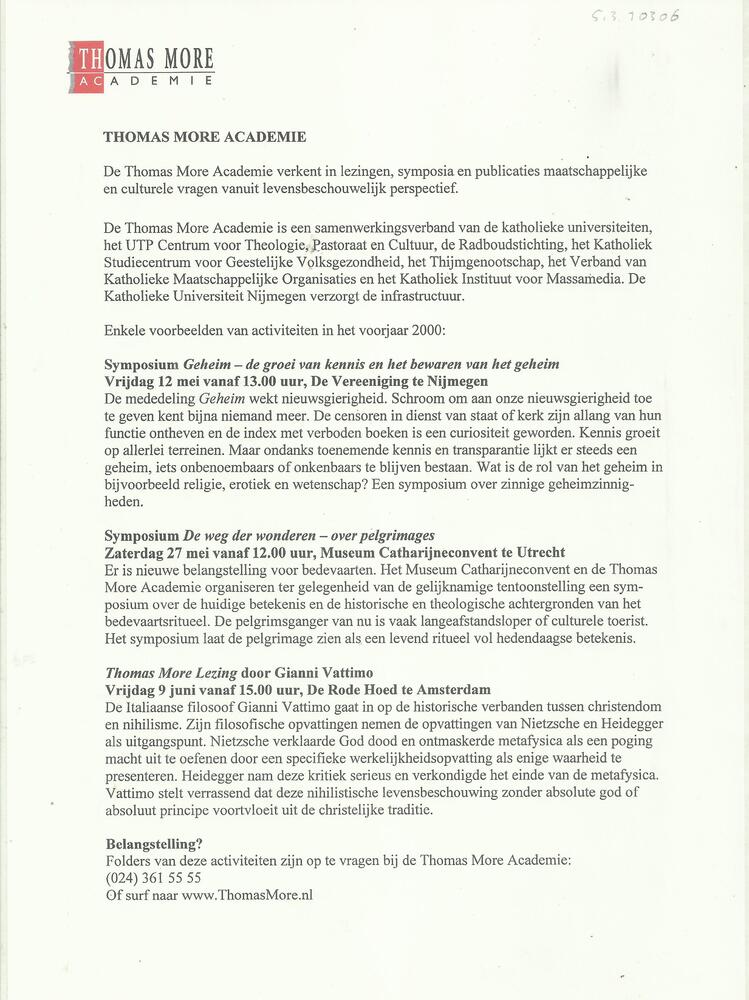 S.3 10306

THOMAS MORE
ACADEMIE

THOMAS MORE ACADEMIE

De Thomas More Academie verkent in lezingen, symposia en publicaties maatschappelijke en culturele vragen vanuit levensbeschouwelijk perspectief.

De Thomas More Academie is een samenwerkingsverband van de katholieke universiteiten, het UTP Centrum voor Theologie, Pastoraat en Cultuur, de Radboudstichting, het Katholiek Studiecentrum voor Geestelijke Volksgezondheid, het Thijmgenootschap, het Verband van Katholieke Maatschappelijke Organisaties en het Katholiek Instituut voor Massamedia. De Katholieke Universiteit Nijmegen verzorgt de infrastructuur.

Enkele voorbeelden van activiteiten in het voorjaar 2000:

Symposium Geheim – de groei van kennis en het bewaren van het geheim
Vrijdag 12 mei vanaf 13.00 uur, De Vereeniging te Nijmegen
De mededeling Geheim wekt nieuwsgierigheid. Schroom om aan onze nieuwsgierigheid toe te geven kent bijna niemand meer. De censoren in dienst van staat of kerk zijn allang van hun functie ontheven en de index met verboden boeken is een curiositeit geworden. Kennis groeit op allerlei terreinen. Maar ondanks toenemende kennis en transparantie lijkt er steeds een geheim, iets onbenoembaars of onkenbaars te blijven bestaan. Wat is de rol van het geheim in bijvoorbeeld religie, erotiek en wetenschap? Een symposium over zinnige geheimzinnigheden.

Symposium De weg der wonderen – over pelgrimages
Zaterdag 27 mei vanaf 12.00 uur, Museum Catharijneconvent te Utrecht
Er is nieuwe belangstelling voor bedevaarten. Het Museum Catharijneconvent en de Thomas More Academie organiseren ter gelegenheid van de gelijknamige tentoonstelling een symposium over de huidige betekenis en de historische en theologische achtergronden van het bedevaartsritueel. De pelgrimsganger van nu is vaak langeafstandsloper of culturele toerist. Het symposium laat de pelgrimage zien als een levend ritueel vol hedendaagse betekenis.

Thomas More Lezing door Gianni Vattimo
Vrijdag 9 juni vanaf 15.00 uur, De Rode Hoed te Amsterdam
De Italiaanse filosoof Gianni Vattimo gaat in op de historische verbanden tussen christendom en nihilisme. Zijn filosofische opvattingen nemen de opvattingen van Nietzsche en Heidegger als uitgangspunt. Nietzsche verklaarde God dood en ontmaskerde metafysica als een poging macht uit te oefenen door een specifieke werkelijkheidsopvatting als enige waarheid te presenteren. Heidegger nam deze kritiek serieus en verkondigde het einde van de metafysica. Vattimo stelt verrassend dat deze nihilistische levensbeschouwing zonder absolute god of absoluut principe voortvloeit uit de christelijke traditie.

Belangstelling?
Folders van deze activiteiten zijn op te vragen bij de Thomas More Academie:
(024) 361 55 55
Of surf naar www.ThomasMore.nl